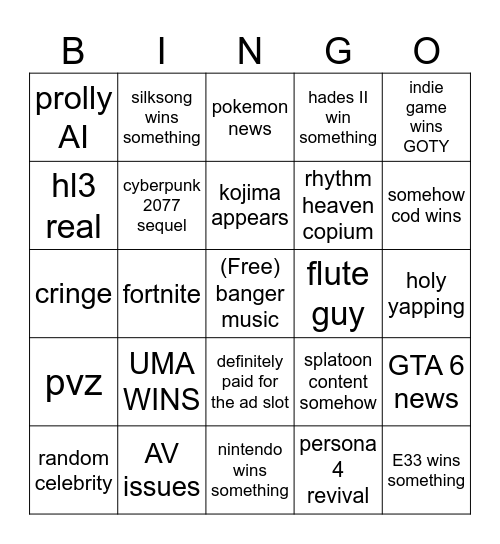 | B | I | N | G | O |
|---|---|---|---|---|
| prolly AI | silksong wins something | pokemon news | hades II win something | indie game wins GOTY |
| hl3 real | cyberpunk 2077 sequel | kojima appears | rhythm heaven copium | somehow cod wins |
| cringe | fortnite | (Free) banger music | flute guy | holy yapping |
| pvz | UMA WINS | definitely paid for the ad slot | splatoon content somehow | GTA 6 news |
| random celebrity | AV issues | nintendo wins something | persona 4 revival | E33 wins something |